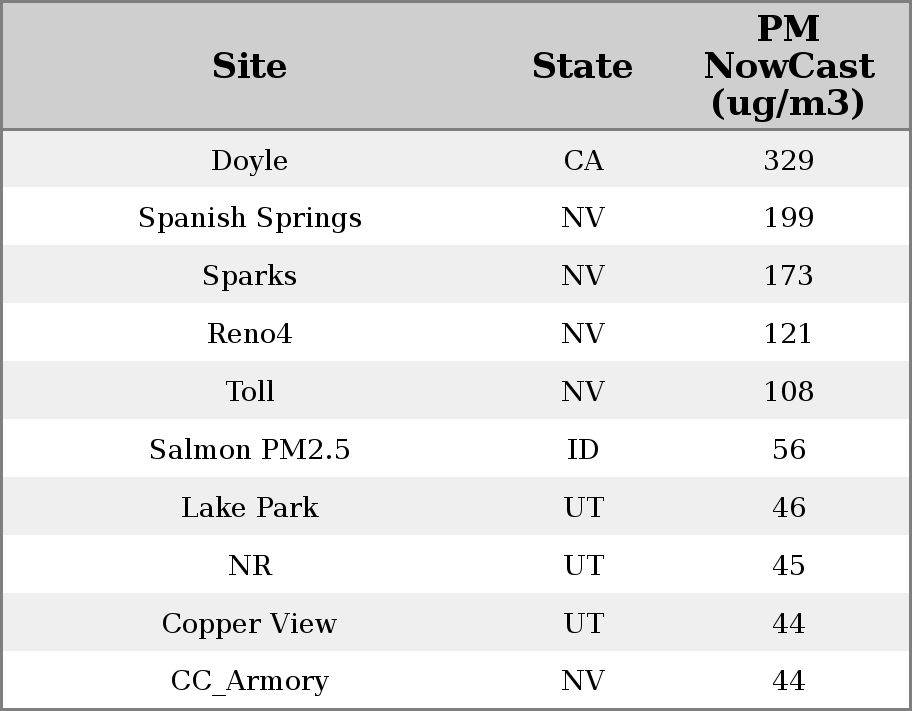 | Site | State | PM NowCast (ug/m3) |
|---|---|---|
| Doyle | CA | 329 |
| Spanish Springs | NV | 199 |
| Sparks | NV | 173 |
| Reno4 | NV | 121 |
| Toll | NV | 108 |
| Salmon PM2.5 | ID | 56 |
| Lake Park | UT | 46 |
| NR | UT | 45 |
| Copper View | UT | 44 |
| CC_Armory | NV | 44 |